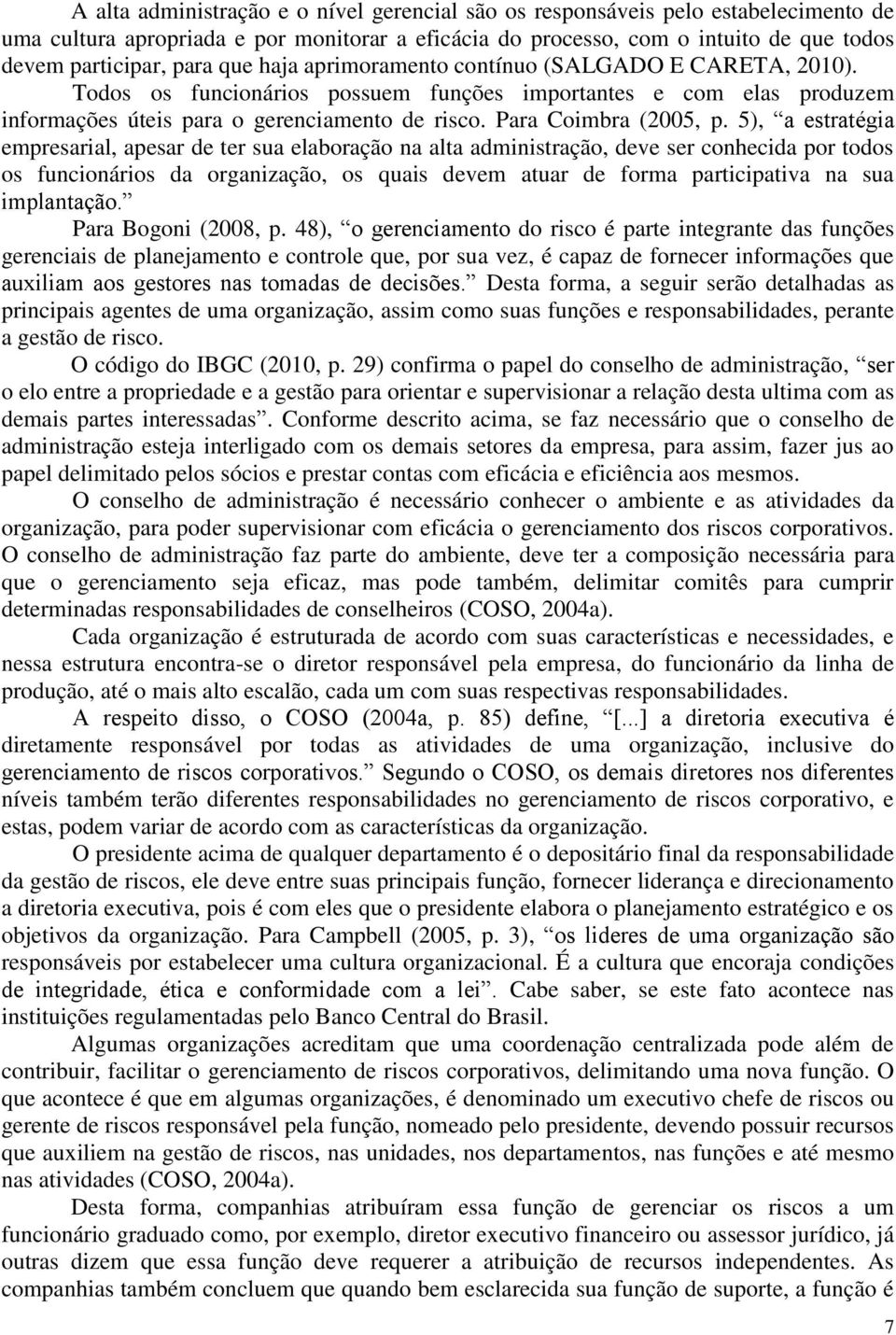 A alta administração e o nível gerencial são os responsáveis pelo estabelecimento de uma cultura apropriada e por monitorar a eficácia do processo, com o intuito de que todos devem participar, para que haja aprimoramento contínuo (SALGADO E CARETA, 2010). Todos os funcionários possuem funções importantes e com elas produzem informações úteis para o gerenciamento de risco. Para Coimbra (2005, p. 5), “a estratégia empresarial, apesar de ter sua elaboração na alta administração, deve ser conhecida por todos os funcionários da organização, os quais devem atuar de forma participativa na sua implantação.”

Para Bogoni (2008, p. 48), “o gerenciamento do risco é parte integrante das funções gerenciais de planejamento e controle que, por sua vez, é capaz de fornecer informações que auxiliam aos gestores nas tomadas de decisões.” Desta forma, a seguir serão detalhadas as principais agentes de uma organização, assim como suas funções e responsabilidades, perante a gestão de risco.

O código do IBGC (2010, p. 29) confirma o papel do conselho de administração, “ser o elo entre a propriedade e a gestão para orientar e supervisionar a relação desta ultima com as demais partes interessadas”. Conforme descrito acima, se faz necessário que o conselho de administração esteja interligado com os demais setores da empresa, para assim, fazer jus ao papel delimitado pelos sócios e prestar contas com eficácia e eficiência aos mesmos.

O conselho de administração é necessário conhecer o ambiente e as atividades da organização, para poder supervisionar com eficácia o gerenciamento dos riscos corporativos. O conselho de administração faz parte do ambiente, deve ter a composição necessária para que o gerenciamento seja eficaz, mas pode também, delimitar comitês para cumprir determinadas responsabilidades de conselheiros (COSO, 2004a).

Cada organização é estruturada de acordo com suas características e necessidades, e nessa estrutura encontra-se o diretor responsável pela empresa, do funcionário da linha de produção, até o mais alto escalão, cada um com suas respectivas responsabilidades.

A respeito disso, o COSO (2004a, p. 85) define, “[...] a diretoria executiva é diretamente responsável por todas as atividades de uma organização, inclusive do gerenciamento de riscos corporativos.” Segundo o COSO, os demais diretores nos diferentes níveis também terão diferentes responsabilidades no gerenciamento de riscos corporativo, e estas, podem variar de acordo com as características da organização.

O presidente acima de qualquer departamento é o depositário final da responsabilidade da gestão de riscos, ele deve entre suas principais função, fornecer liderança e direcionamento a diretoria executiva, pois é com eles que o presidente elabora o planejamento estratégico e os objetivos da organização. Para Campbell (2005, p. 3), “os lideres de uma organização são responsáveis por estabelecer uma cultura organizacional. É a cultura que encoraja condições de integridade, ética e conformidade com a lei”. Cabe saber, se este fato acontece nas instituições regulamentadas pelo Banco Central do Brasil.

Algumas organizações acreditam que uma coordenação centralizada pode além de contribuir, facilitar o gerenciamento de riscos corporativos, delimitando uma nova função. O que acontece é que em algumas organizações, é denominado um executivo chefe de riscos ou gerente de riscos responsável pela função, nomeado pelo presidente, devendo possuir recursos que auxiliem na gestão de riscos, nas unidades, nos departamentos, nas funções e até mesmo nas atividades (COSO, 2004a).

Desta forma, companhias atribuíram essa função de gerenciar os riscos a um funcionário graduado como, por exemplo, diretor executivo financeiro ou assessor jurídico, já outras dizem que essa função deve requerer a atribuição de recursos independentes. As companhias também concluem que quando bem esclarecida sua função de suporte, a função é

7